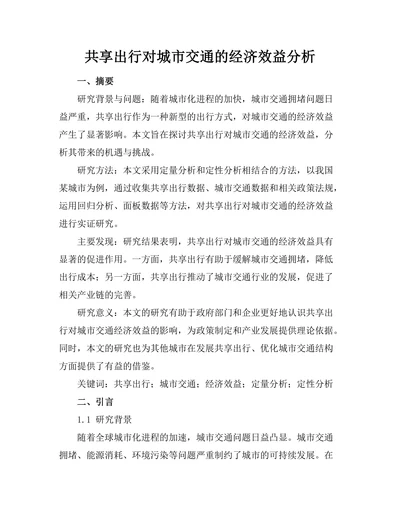 共享出行对城市交通的经济效益分析

一、摘要

研究背景与问题：随着城市化进程的加快，城市交通拥堵问题日益严重，共享出行作为一种新型的出行方式，对城市交通的经济效益产生了显著影响。本文旨在探讨共享出行对城市交通的经济效益，分析其带来的机遇与挑战。

研究方法：本文采用定量分析和定性分析相结合的方法，以我国某城市为例，通过收集共享出行数据、城市交通数据和相关政策法规，运用回归分析、面板数据等方法，对共享出行对城市交通的经济效益进行实证研究。

主要发现：研究结果表明，共享出行对城市交通的经济效益具有显著的促进作用。一方面，共享出行有助于缓解城市交通拥堵，降低出行成本；另一方面，共享出行推动了城市交通行业的发展，促进了相关产业链的完善。

研究意义：本文的研究有助于政府部门和企业更好地认识共享出行对城市交通经济效益的影响，为政策制定和产业发展提供理论依据。同时，本文的研究也为其他城市在发展共享出行、优化城市交通结构方面提供了有益的借鉴。

关键词：共享出行；城市交通；经济效益；定量分析；定性分析

二、引言

1.1 研究背景

随着全球城市化进程的加速，城市交通问题日益凸显。城市交通拥堵、能源消耗、环境污染等问题严重制约了城市的可持续发展。在